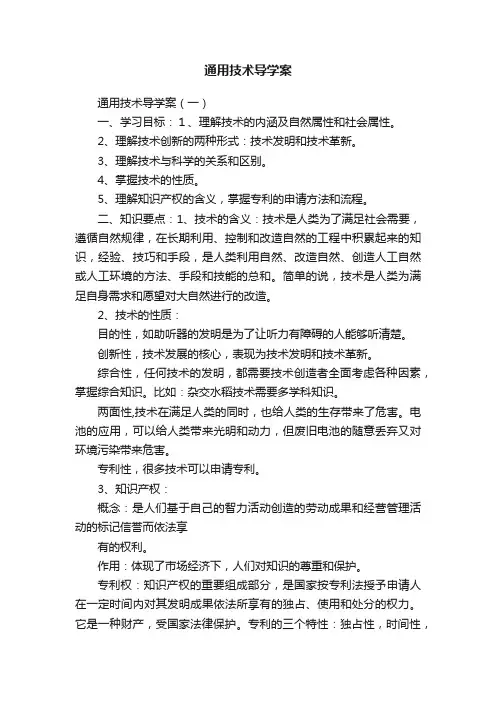 通用技术导学案

通用技术导学案（一）

一、学习目标：1、理解技术的内涵及自然属性和社会属性。

2、理解技术创新的两种形式：技术发明和技术革新。

3、理解技术与科学的关系和区别。

4、掌握技术的性质。

5、理解知识产权的含义，掌握专利的申请方法和流程。

二、知识要点：1、技术的含义：技术是人类为了满足社会需要，遵循自然规律，在长期利用、控制和改造自然的工程中积累起来的知识，经验、技巧和手段，是人类利用自然、改造自然、创造人工自然或人工环境的方法、手段和技能的总和。简单的说，技术是人类为满足自身需求和愿望对大自然进行的改造。

2、技术的性质：

目的性，如助听器的发明是为了让听力有障碍的人能够听清楚。

创新性，技术发展的核心，表现为技术发明和技术革新。

综合性，任何技术的发明，都需要技术创造者全面考虑各种因素，掌握综合知识。比如：杂交水稻技术需要多学科知识。

两面性,技术在满足人类的同时，也给人类的生存带来了危害。电池的应用，可以给人类带来光明和动力，但废旧电池的随意丢弃又对环境污染带来危害。

专利性，很多技术可以申请专利。

3、知识产权：

概念：是人们基于自己的智力活动创造的劳动成果和经营管理活动的标记信誉而依法享

有的权利。

作用：体现了市场经济下，人们对知识的尊重和保护。

专利权：知识产权的重要组成部分，是国家按专利法授予申请人在一定时间内对其发明成果依法所享有的独占、使用和处分的权力。它是一种财产，受国家法律保护。专利的三个特性：独占性，时间性，